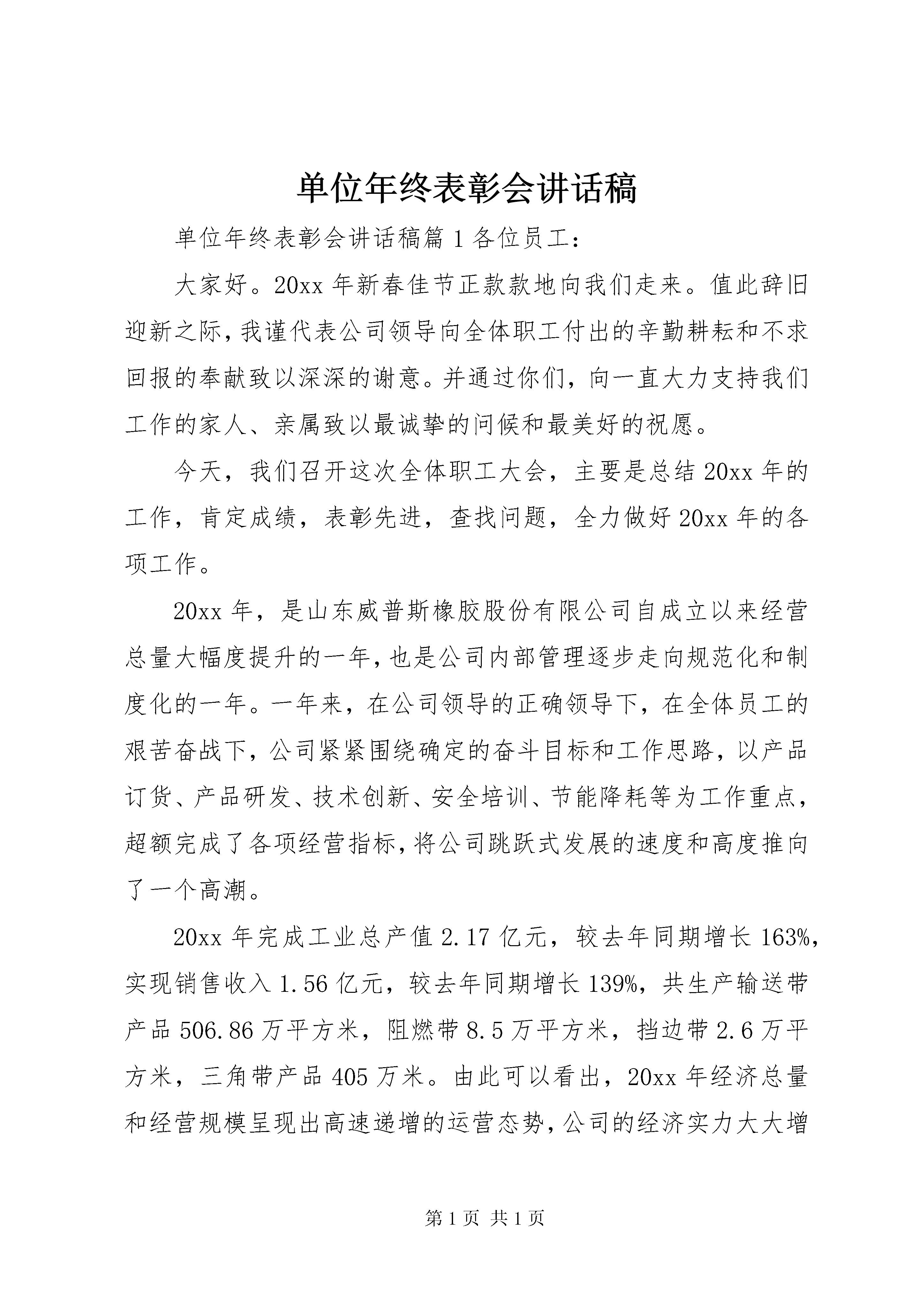 单位年终表彰会讲话稿

单位年终表彰会讲话稿篇 1 各位员工：

大家好。20xx 年新春佳节正款款地向我们走来。值此辞旧迎新之际，我谨代表公司领导向全体职工付出的辛勤耕耘和不求回报的奉献致以深深的谢意。并通过你们，向一直大力支持我们工作的家人、亲属致以最诚挚的问候和最美好的祝愿。

今天，我们召开这次全体职工大会，主要是总结 20xx 年的工作，肯定成绩，表彰先进，查找问题，全力做好 20xx 年的各项工作。

20xx 年，是山东威普斯橡胶股份有限公司自成立以来经营总量大幅度提升的一年，也是公司内部管理逐步走向规范化和制度化的一年。一年来，在公司领导的正确领导下，在全体员工的艰苦奋战下，公司紧紧围绕确定的奋斗目标和工作思路，以产品订货、产品研发、技术创新、安全培训、节能降耗等为工作重点，超额完成了各项经营指标，将公司跳跃式发展的速度和高度推向了一个高潮。

20xx 年完成工业总产值 2.17 亿元，较去年同期增长 163%，实现销售收入 1.56 亿元，较去年同期增长 139%，共生产输送带产品 506.86 万平方米，阻燃带 8.5 万平方米，挡边带 2.6 万平方米，三角带产品 405 万米。由此可以看出，20xx 年经济总量和经营规模呈现出高速递增的运营态势，公司的经济实力大大增

第 1 页 共 1 页